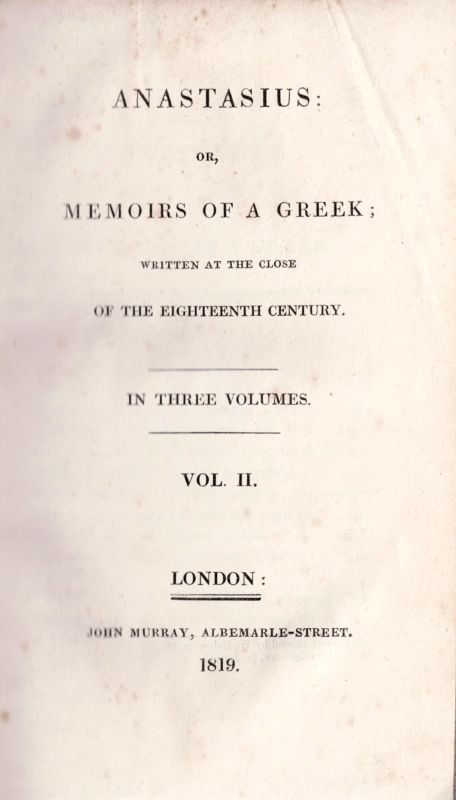 ANASTASIUS:

OR,

MEMOIRS OF A GREEK;

WRITTEN AT THE CLOSE

OF THE EIGHTEENTH CENTURY.

IN THREE VOLUMES.

VOL. II.

LONDON:

JOHN MURRAY, ALBEMARLE-STREET.

1819.